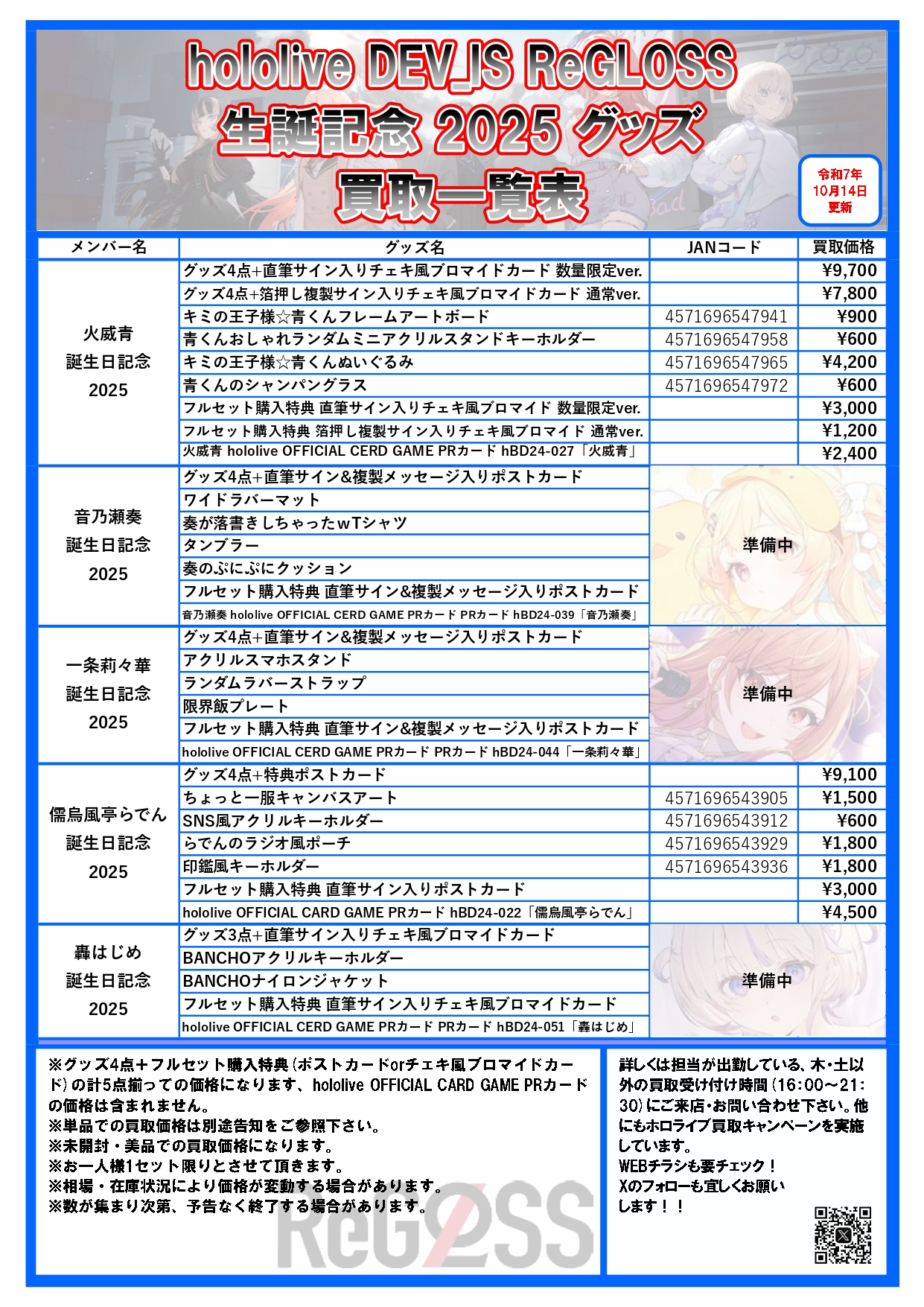 hololive DEV_IS ReGLOSS
生誕記念 2025 グッズ
買取一覧表

令和7年
10月14日
更新

| メンバー名 | グッズ名 | JANコード | 買取価格 |
|---|---|---|---|
| 火威青 誕生日記念 2025 | グッズ4点+直筆サイン入りチェキ風ブロマイドカード 数量限定ver. | | ¥9,700 |
| | グッズ4点+箔押し複製サイン入りチェキ風ブロマイドカード 通常ver. | | ¥7,800 |
| | キミの王子様☆青くんフレームアートボード | 4571696547941 | ¥900 |
| | 青くんおしゃれランダムミニアクリルスタンドキーホルダー | 4571696547958 | ¥600 |
| | キミの王子様☆青くんぬいぐるみ | 4571696547965 | ¥4,200 |
| | 青くんのシャンパングラス | 4571696547972 | ¥600 |
| | フルセット購入特典 直筆サイン入りチェキ風ブロマイド 数量限定ver. | | ¥3,000 |
| | フルセット購入特典 箔押し複製サイン入りチェキ風ブロマイド 通常ver. | | ¥1,200 |
| | 火威青 hololive OFFICIAL CERD GAME PRカード hBD24-027「火威青」 | | ¥2,400 |
| 音乃瀬奏 誕生日記念 2025 | グッズ4点+直筆サイン&複製メッセージ入りポストカード | 準備中 | |
| | ワイドラバーマット | | |
| | 奏が落書きしちゃったwTシャツ | | |
| | タンブラー | | |
| | 奏のぷにぷにクッション | | |
| | フルセット購入特典 直筆サイン&複製メッセージ入りポストカード | | |
| | 音乃瀬奏 hololive OFFICIAL CERD GAME PRカード PRカード hBD24-039「音乃瀬奏」 | | |
| 一条莉々華 誕生日記念 2025 | グッズ4点+直筆サイン&複製メッセージ入りポストカード | 準備中 | |
| | アクリルスマホスタンド | | |
| | ランダムラバーストラップ | | |
| | 限界飯プレート | | |
| | フルセット購入特典 直筆サイン&複製メッセージ入りポストカード | | |
| | hololive OFFICIAL CERD GAME PRカード PRカード hBD24-044「一条莉々華」 | | |
| 儒烏風亭らでん 誕生日記念 2025 | グッズ4点+特典ポストカード | | ¥9,100 |
| | ちょっと一服キャンバスアート | 4571696543905 | ¥1,500 |
| | SNS風アクリルキーホルダー | 4571696543912 | ¥600 |
| | らでんのラジオ風ポーチ | 4571696543929 | ¥1,800 |
| | 印鑑風キーホルダー | 4571696543936 | ¥1,800 |
| | フルセット購入特典 直筆サイン入りポストカード | | ¥3,000 |
| | hololive OFFICIAL CARD GAME PRカード hBD24-022「儒烏風亭らでん」 | | ¥4,500 |
| 轟はじめ 誕生日記念 2025 | グッズ3点+直筆サイン入りチェキ風ブロマイドカード | 準備中 | |
| | BANCHOアクリルキーホルダー | | |
| | BANCHOナイロンジャケット | | |
| | フルセット購入特典 直筆サイン入りチェキ風ブロマイドカード | | |
| | hololive OFFICIAL CERD GAME PRカード PRカード hBD24-051「轟はじめ」 | | |

※グッズ4点+フルセット購入特典(ポストカードorチェキ風ブロマイドカード)の計5点揃っての価格になります、hololive OFFICIAL CARD GAME PRカードの価格は含まれません。
※単品での買取価格は別途告知をご参照下さい。
※未開封・美品での買取価格になります。
※お一人様1セット限りとさせて頂きます。
※相場・在庫状況により価格が変動する場合があります。
※数が集まり次第、予告なく終了する場合があります。

ReGLOSS

詳しくは担当が出勤している、木・土以外の買取受け付け時間(16:00~21:30)にご来店・お問い合わせ下さい。他にもホロライブ買取キャンペーンを実施しています。
WEBチラシも要チェック!
Xのフォローも宜しくお願いします!!